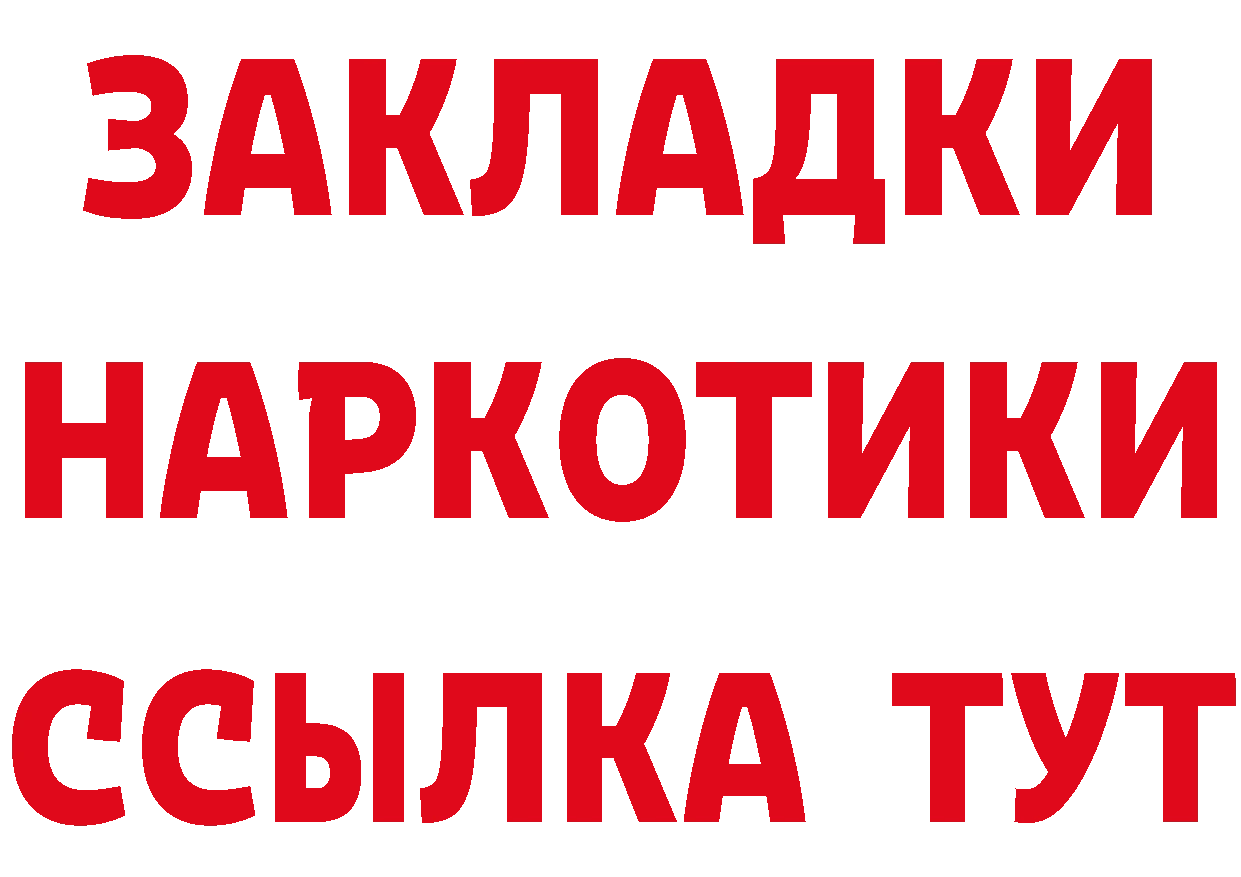 ЗАКЛАДКИ
НАРКОТИКИ
ССЫЛКА ТУТ